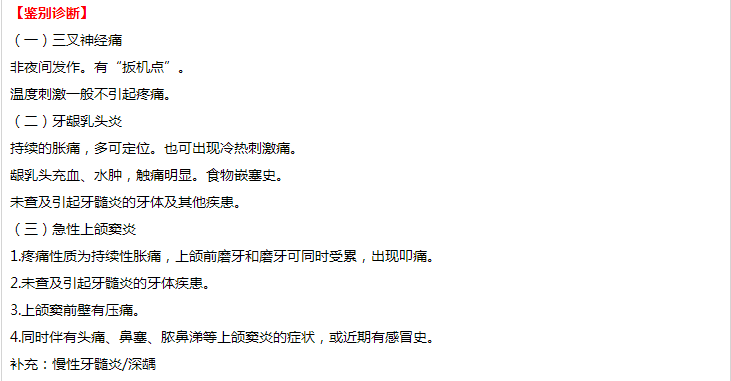 【鉴别诊断】
（一）三叉神经痛
非夜间发作。有“扳机点”。
温度刺激一般不引起疼痛。
（二）牙龈乳头炎
持续的胀痛，多可定位。也可出现冷热刺激痛。
龈乳头充血、水肿，触痛明显。食物嵌塞史。
未查及引起牙髓炎的牙体及其他疾患。
（三）急性上颌窦炎
1.疼痛性质为持续性胀痛，上颌前磨牙和磨牙可同时受累，出现叩痛。
2.未查及引起牙髓炎的牙体疾患。
3.上颌窦前壁有压痛。
4.同时伴有头痛、鼻塞、脓鼻涕等上颌窦炎的症状，或近期有感冒史。
补充：慢性牙髓炎/深龋